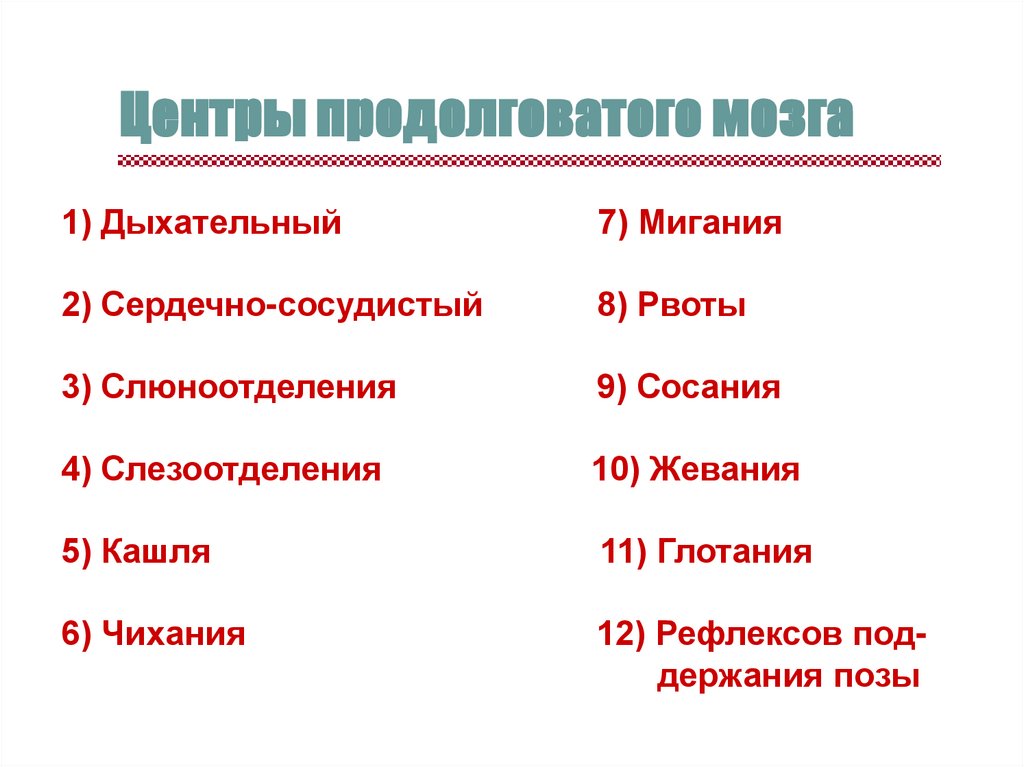 Центры продолговатого мозга

1) Дыхательный

2) Сердечно-сосудистый

3) Слюноотделения

4) Слезоотделения

5) Кашля

6) Чихания

7) Мигания

8) Рвоты

9) Сосания

10) Жевания

11) Глотания

12) Рефлексов поддержания позы